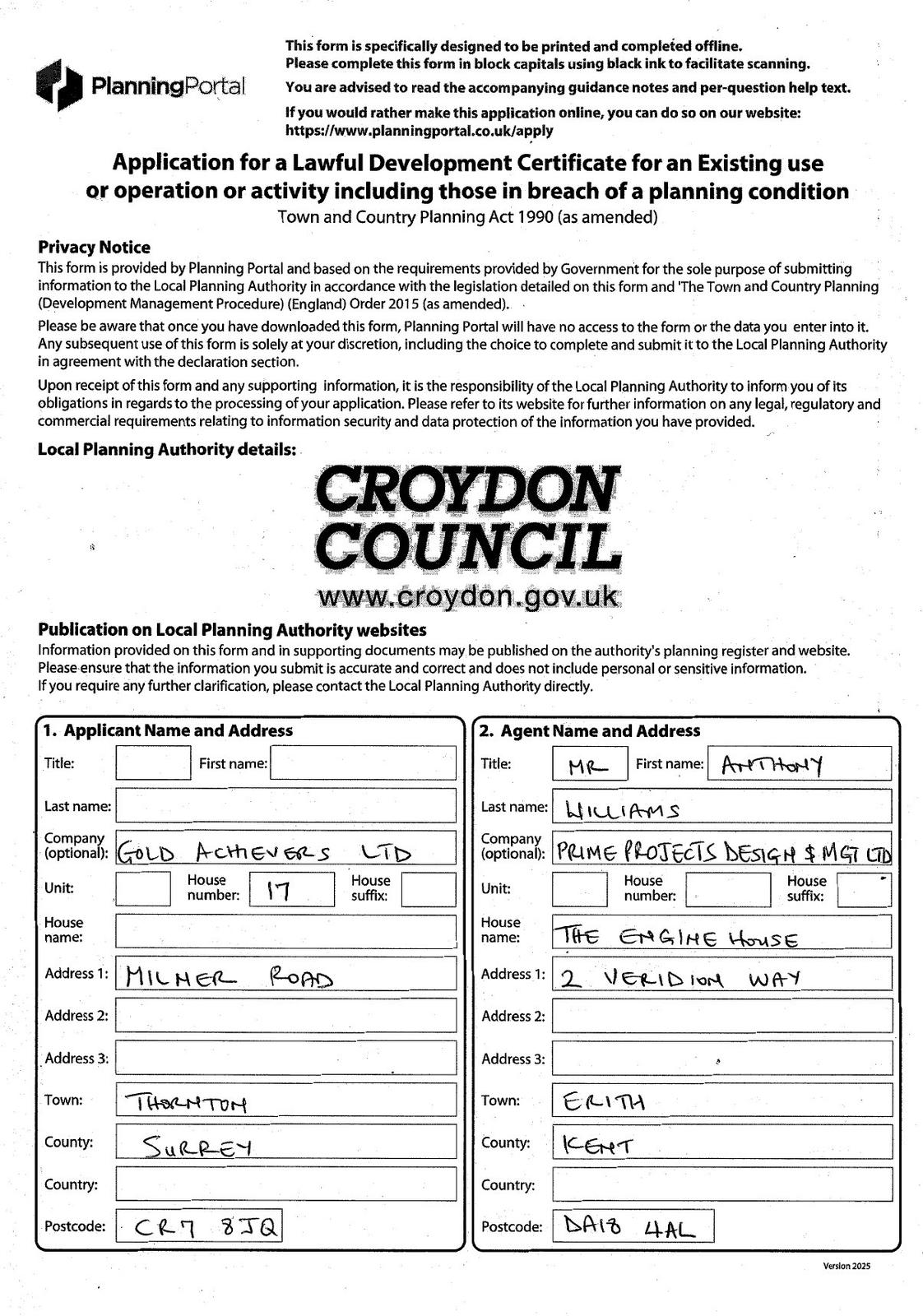 PlanningPortal

This form is specifically designed to be printed and completed offline.
Please complete this form in block capitals using black ink to facilitate scanning.

You are advised to read the accompanying guidance notes and per-question help text.

If you would rather make this application online, you can do so on our website:
https://www.planningportal.co.uk/apply

Application for a Lawful Development Certificate for an Existing use or operation or activity including those in breach of a planning condition
Town and Country Planning Act 1990 (as amended)

Privacy Notice
This form is provided by Planning Portal and based on the requirements provided by Government for the sole purpose of submitting information to the Local Planning Authority in accordance with the legislation detailed on this form and 'The Town and Country Planning (Development Management Procedure) (England) Order 2015 (as amended).

Please be aware that once you have downloaded this form, Planning Portal will have no access to the form or the data you enter into it. Any subsequent use of this form is solely at your discretion, including the choice to complete and submit it to the Local Planning Authority in agreement with the declaration section.

Upon receipt of this form and any supporting information, it is the responsibility of the Local Planning Authority to inform you of its obligations in regards to the processing of your application. Please refer to its website for further information on any legal, regulatory and commercial requirements relating to information security and data protection of the information you have provided.

Local Planning Authority details:

CROYDON COUNCIL
www.croydon.gov.uk

Publication on Local Planning Authority websites
Information provided on this form and in supporting documents may be published on the authority's planning register and website.
Please ensure that the information you submit is accurate and correct and does not include personal or sensitive information.
If you require any further clarification, please contact the Local Planning Authority directly.

1. Applicant Name and Address
Title: First name:
Last name:
Company (optional): GOLD ACHIEVERS LTD
Unit: House number: 17 House suffix:
House name:
Address 1: MILNER ROAD
Address 2:
Address 3:
Town: THORNTON
County: SURREY
Country:
Postcode: CR7 8JQ

2. Agent Name and Address
Title: MR First name: ANTHONY
Last name: WILLIAMS
Company (optional): PRIME PROJECTS DESIGN $ MGT LTD
Unit: House number: House suffix:
House name: THE ENGINE HOUSE
Address 1: 2 VERIDION WAY
Address 2:
Address 3:
Town: ERITH
County: KENT
Country:
Postcode: DA18 4AL

Version 2025